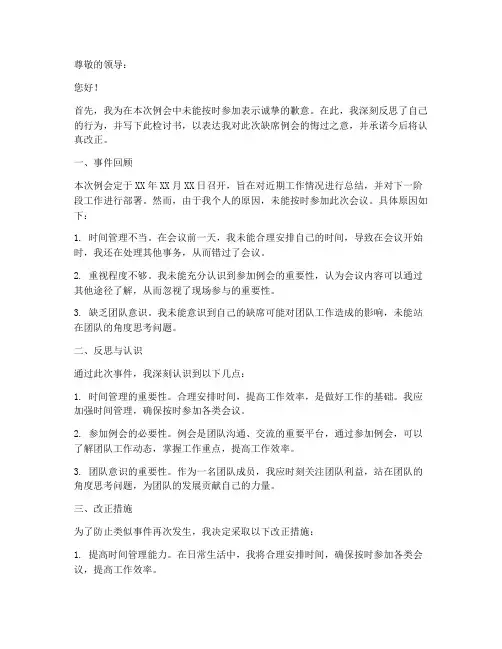 尊敬的领导：

您好！

首先，我为在本次例会中未能按时参加表示诚挚的歉意。在此，我深刻反思了自己的行为，并写下此检讨书，以表达我对此次缺席例会的悔过之意，并承诺今后将认真改正。

一、事件回顾

本次例会定于XX年XX月XX日召开，旨在对近期工作情况进行总结，并对下一阶段工作进行部署。然而，由于我个人的原因，未能按时参加此次会议。具体原因如下：

1. 时间管理不当。在会议前一天，我未能合理安排自己的时间，导致在会议开始时，我还在处理其他事务，从而错过了会议。

2. 重视程度不够。我未能充分认识到参加例会的重要性，认为会议内容可以通过其他途径了解，从而忽视了现场参与的重要性。

3. 缺乏团队意识。我未能意识到自己的缺席可能对团队工作造成的影响，未能站在团队的角度思考问题。

二、反思与认识

通过此次事件，我深刻认识到以下几点：

1. 时间管理的重要性。合理安排时间，提高工作效率，是做好工作的基础。我应加强时间管理，确保按时参加各类会议。

2. 参加例会的必要性。例会是团队沟通、交流的重要平台，通过参加例会，可以了解团队工作动态，掌握工作重点，提高工作效率。

3. 团队意识的重要性。作为一名团队成员，我应时刻关注团队利益，站在团队的角度思考问题，为团队的发展贡献自己的力量。

三、改正措施

为了防止类似事件再次发生，我决定采取以下改正措施：

1. 提高时间管理能力。在日常生活中，我将合理安排时间，确保按时参加各类会议，提高工作效率。